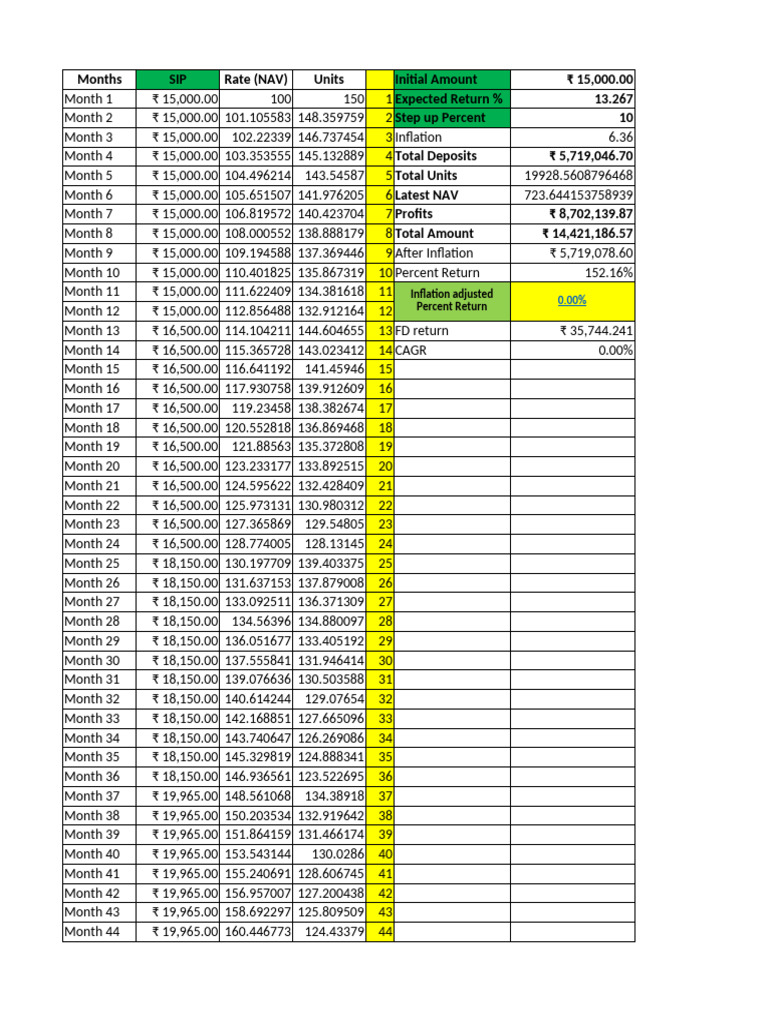 | Months | SIP | Rate (NAV) | Units | | Initial Amount | ₹ 15,000.00 |
|---|---|---|---|---|---|---|
| Month 1 | ₹ 15,000.00 | 100 | 150 | 1 | Expected Return % | 13.267 |
| Month 2 | ₹ 15,000.00 | 101.105583 | 148.359759 | 2 | Step up Percent | 10 |
| Month 3 | ₹ 15,000.00 | 102.22339 | 146.737454 | 3 | Inflation | 6.36 |
| Month 4 | ₹ 15,000.00 | 103.353555 | 145.132889 | 4 | Total Deposits | ₹ 5,719,046.70 |
| Month 5 | ₹ 15,000.00 | 104.496214 | 143.54587 | 5 | Total Units | 19928.5608796468 |
| Month 6 | ₹ 15,000.00 | 105.651507 | 141.976205 | 6 | Latest NAV | 723.644153758939 |
| Month 7 | ₹ 15,000.00 | 106.819572 | 140.423704 | 7 | Profits | ₹ 8,702,139.87 |
| Month 8 | ₹ 15,000.00 | 108.000552 | 138.888179 | 8 | Total Amount | ₹ 14,421,186.57 |
| Month 9 | ₹ 15,000.00 | 109.194588 | 137.369446 | 9 | After Inflation | ₹ 5,719,078.60 |
| Month 10 | ₹ 15,000.00 | 110.401825 | 135.867319 | 10 | Percent Return | 152.16% |
| Month 11 | ₹ 15,000.00 | 111.622409 | 134.381618 | 11 | Inflation adjusted Percent Return | 0.00% |
| Month 12 | ₹ 15,000.00 | 112.856488 | 132.912164 | 12 | | |
| Month 13 | ₹ 16,500.00 | 114.104211 | 144.604655 | 13 | FD return | ₹ 35,744.241 |
| Month 14 | ₹ 16,500.00 | 115.365728 | 143.023412 | 14 | CAGR | 0.00% |
| Month 15 | ₹ 16,500.00 | 116.641192 | 141.45946 | 15 | | |
| Month 16 | ₹ 16,500.00 | 117.930758 | 139.912609 | 16 | | |
| Month 17 | ₹ 16,500.00 | 119.23458 | 138.382674 | 17 | | |
| Month 18 | ₹ 16,500.00 | 120.552818 | 136.869468 | 18 | | |
| Month 19 | ₹ 16,500.00 | 121.88563 | 135.372808 | 19 | | |
| Month 20 | ₹ 16,500.00 | 123.233177 | 133.892515 | 20 | | |
| Month 21 | ₹ 16,500.00 | 124.595622 | 132.428409 | 21 | | |
| Month 22 | ₹ 16,500.00 | 125.973131 | 130.980312 | 22 | | |
| Month 23 | ₹ 16,500.00 | 127.365869 | 129.54805 | 23 | | |
| Month 24 | ₹ 16,500.00 | 128.774005 | 128.13145 | 24 | | |
| Month 25 | ₹ 18,150.00 | 130.197709 | 139.403375 | 25 | | |
| Month 26 | ₹ 18,150.00 | 131.637153 | 137.879008 | 26 | | |
| Month 27 | ₹ 18,150.00 | 133.092511 | 136.371309 | 27 | | |
| Month 28 | ₹ 18,150.00 | 134.56396 | 134.880097 | 28 | | |
| Month 29 | ₹ 18,150.00 | 136.051677 | 133.405192 | 29 | | |
| Month 30 | ₹ 18,150.00 | 137.555841 | 131.946414 | 30 | | |
| Month 31 | ₹ 18,150.00 | 139.076636 | 130.503588 | 31 | | |
| Month 32 | ₹ 18,150.00 | 140.614244 | 129.07654 | 32 | | |
| Month 33 | ₹ 18,150.00 | 142.168851 | 127.665096 | 33 | | |
| Month 34 | ₹ 18,150.00 | 143.740647 | 126.269086 | 34 | | |
| Month 35 | ₹ 18,150.00 | 145.329819 | 124.888341 | 35 | | |
| Month 36 | ₹ 18,150.00 | 146.936561 | 123.522695 | 36 | | |
| Month 37 | ₹ 19,965.00 | 148.561068 | 134.38918 | 37 | | |
| Month 38 | ₹ 19,965.00 | 150.203534 | 132.919642 | 38 | | |
| Month 39 | ₹ 19,965.00 | 151.864159 | 131.466174 | 39 | | |
| Month 40 | ₹ 19,965.00 | 153.543144 | 130.0286 | 40 | | |
| Month 41 | ₹ 19,965.00 | 155.240691 | 128.606745 | 41 | | |
| Month 42 | ₹ 19,965.00 | 156.957007 | 127.200438 | 42 | | |
| Month 43 | ₹ 19,965.00 | 158.692297 | 125.809509 | 43 | | |
| Month 44 | ₹ 19,965.00 | 160.446773 | 124.43379 | 44 | | |